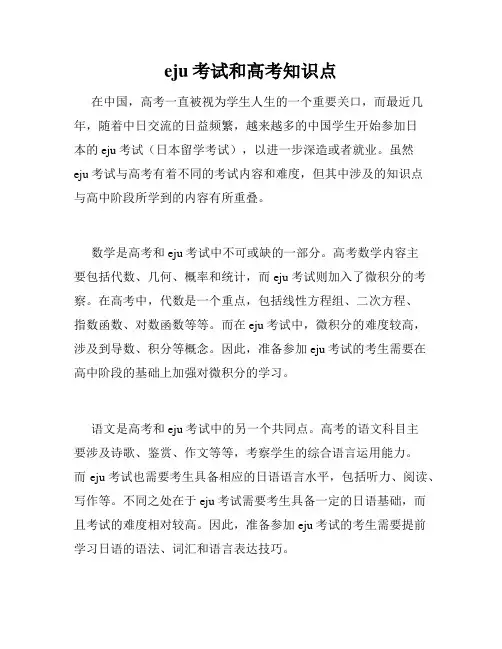 eju 考试和高考知识点

在中国，高考一直被视为学生人生的一个重要关口，而最近几年，随着中日交流的日益频繁，越来越多的中国学生开始参加日本的 eju 考试（日本留学考试），以进一步深造或者就业。虽然 eju 考试与高考有着不同的考试内容和难度，但其中涉及的知识点与高中阶段所学到的内容有所重叠。

数学是高考和 eju 考试中不可或缺的一部分。高考数学内容主要包括代数、几何、概率和统计，而 eju 考试则加入了微积分的考察。在高考中，代数是一个重点，包括线性方程组、二次方程、指数函数、对数函数等等。而在 eju 考试中，微积分的难度较高，涉及到导数、积分等概念。因此，准备参加 eju 考试的考生需要在高中阶段的基础上加强对微积分的学习。

语文是高考和 eju 考试中的另一个共同点。高考的语文科目主要涉及诗歌、鉴赏、作文等等，考察学生的综合语言运用能力。而 eju 考试也需要考生具备相应的日语语言水平，包括听力、阅读、写作等。不同之处在于 eju 考试需要考生具备一定的日语基础，而且考试的难度相对较高。因此，准备参加 eju 考试的考生需要提前学习日语的语法、词汇和语言表达技巧。